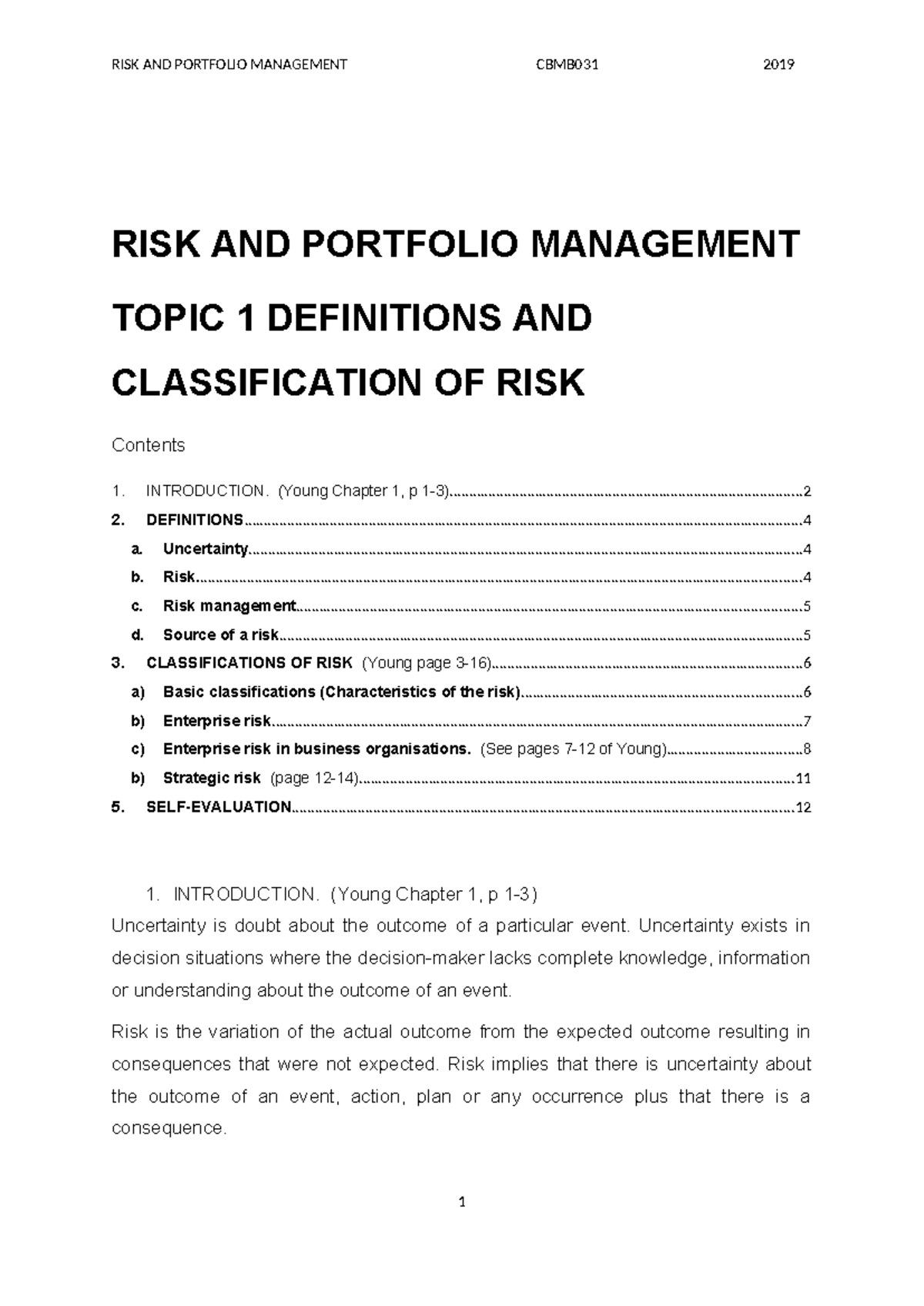 RISK AND PORTFOLIO MANAGEMENT CBMB031 2019

RISK AND PORTFOLIO MANAGEMENT

TOPIC 1 DEFINITIONS AND CLASSIFICATION OF RISK

Contents

1. INTRODUCTION. (Young Chapter 1, p 1-3) 2

2. DEFINITIONS 4

a. Uncertainty 4

b. Risk 4

c. Risk management 5

d. Source of a risk 5

3. CLASSIFICATIONS OF RISK (Young page 3-16) 6

a) Basic classifications (Characteristics of the risk) 6

b) Enterprise risk 7

c) Enterprise risk in business organisations. (See pages 7-12 of Young) 8

b) Strategic risk (page 12-14) 11

5. SELF-EVALUATION 12

1. INTRODUCTION. (Young Chapter 1, p 1-3)

Uncertainty is doubt about the outcome of a particular event. Uncertainty exists in decision situations where the decision-maker lacks complete knowledge, information or understanding about the outcome of an event.

Risk is the variation of the actual outcome from the expected outcome resulting in consequences that were not expected. Risk implies that there is uncertainty about the outcome of an event, action, plan or any occurrence plus that there is a consequence.

1